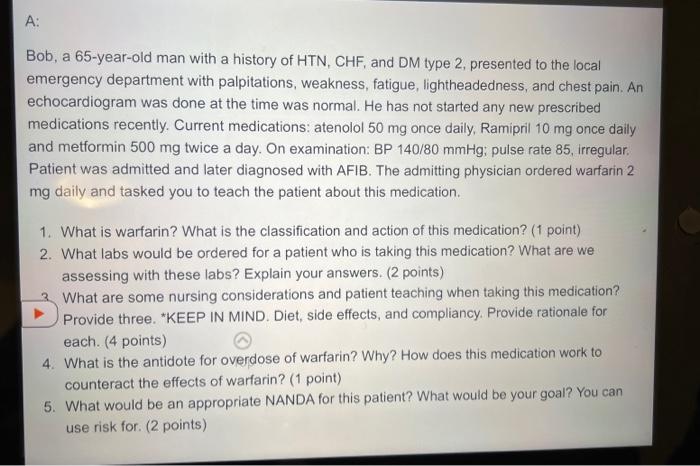 A:

Bob, a 65-year-old man with a history of HTN, CHF, and DM type 2, presented to the local emergency department with palpitations, weakness, fatigue, lightheadedness, and chest pain. An echocardiogram was done at the time was normal. He has not started any new prescribed medications recently. Current medications: atenolol 50 mg once daily, Ramipril 10 mg once daily and metformin 500 mg twice a day. On examination: BP 140/80 mmHg; pulse rate 85, irregular. Patient was admitted and later diagnosed with AFIB. The admitting physician ordered warfarin 2 mg daily and tasked you to teach the patient about this medication.

1. What is warfarin? What is the classification and action of this medication? (1 point)
2. What labs would be ordered for a patient who is taking this medication? What are we assessing with these labs? Explain your answers. (2 points)
3. What are some nursing considerations and patient teaching when taking this medication? Provide three. *KEEP IN MIND. Diet, side effects, and compliancy. Provide rationale for each. (4 points)
4. What is the antidote for overdose of warfarin? Why? How does this medication work to counteract the effects of warfarin? (1 point)
5. What would be an appropriate NANDA for this patient? What would be your goal? You can use risk for. (2 points)